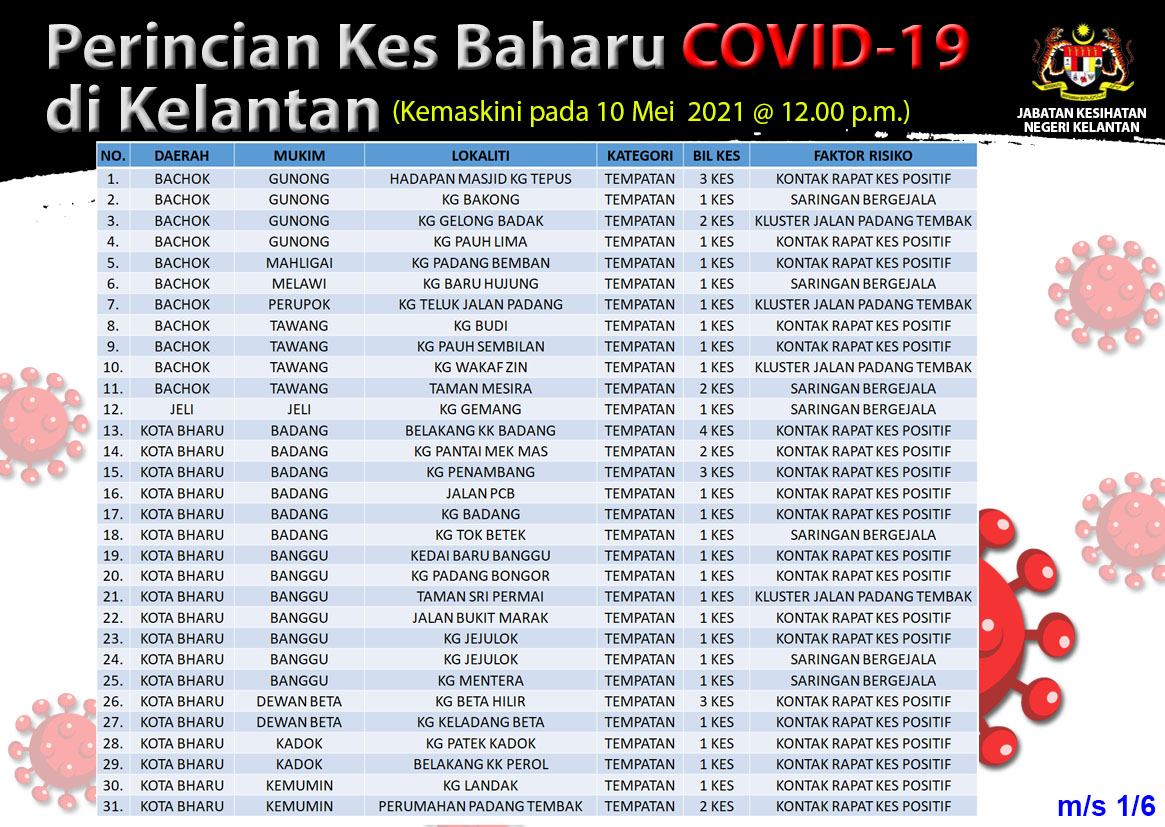 Perincian Kes Baharu COVID-19 di Kelantan (Kemaskini pada 10 Mei 2021 @ 12.00 p.m.)

JABATAN KESIHATAN NEGERI KELANTAN

| NO. | DAERAH | MUKIM | LOKALITI | KATEGORI | BIL KES | FAKTOR RISIKO |
|---|---|---|---|---|---|---|
| 1. | BACHOK | GUNONG | HADAPAN MASJID KG TEPUS | TEMPATAN | 3 KES | KONTAK RAPAT KES POSITIF |
| 2. | BACHOK | GUNONG | KG BAKONG | TEMPATAN | 1 KES | SARINGAN BERGEJALA |
| 3. | BACHOK | GUNONG | KG GELONG BADAK | TEMPATAN | 2 KES | KLUSTER JALAN PADANG TEMBAK |
| 4. | BACHOK | GUNONG | KG PAUH LIMA | TEMPATAN | 1 KES | KONTAK RAPAT KES POSITIF |
| 5. | BACHOK | MAHLIGAI | KG PADANG BEMBAN | TEMPATAN | 1 KES | KONTAK RAPAT KES POSITIF |
| 6. | BACHOK | MELAWI | KG BARU HUJUNG | TEMPATAN | 1 KES | SARINGAN BERGEJALA |
| 7. | BACHOK | PERUPOK | KG TELUK JALAN PADANG | TEMPATAN | 1 KES | KLUSTER JALAN PADANG TEMBAK |
| 8. | BACHOK | TAWANG | KG BUDI | TEMPATAN | 1 KES | KONTAK RAPAT KES POSITIF |
| 9. | BACHOK | TAWANG | KG PAUH SEMBILAN | TEMPATAN | 1 KES | KONTAK RAPAT KES POSITIF |
| 10. | BACHOK | TAWANG | KG WAKAF ZIN | TEMPATAN | 1 KES | KLUSTER JALAN PADANG TEMBAK |
| 11. | BACHOK | TAWANG | TAMAN MESIRA | TEMPATAN | 2 KES | SARINGAN BERGEJALA |
| 12. | JELI | JELI | KG GEMANG | TEMPATAN | 1 KES | SARINGAN BERGEJALA |
| 13. | KOTA BHARU | BADANG | BELAKANG KK BADANG | TEMPATAN | 4 KES | KONTAK RAPAT KES POSITIF |
| 14. | KOTA BHARU | BADANG | KG PANTAI MEK MAS | TEMPATAN | 2 KES | KONTAK RAPAT KES POSITIF |
| 15. | KOTA BHARU | BADANG | KG PENAMBANG | TEMPATAN | 3 KES | KONTAK RAPAT KES POSITIF |
| 16. | KOTA BHARU | BADANG | JALAN PCB | TEMPATAN | 1 KES | KONTAK RAPAT KES POSITIF |
| 17. | KOTA BHARU | BADANG | KG BADANG | TEMPATAN | 1 KES | KONTAK RAPAT KES POSITIF |
| 18. | KOTA BHARU | BADANG | KG TOK BETEK | TEMPATAN | 1 KES | SARINGAN BERGEJALA |
| 19. | KOTA BHARU | BANGGU | KEDAI BARU BANGGU | TEMPATAN | 1 KES | KONTAK RAPAT KES POSITIF |
| 20. | KOTA BHARU | BANGGU | KG PADANG BONGOR | TEMPATAN | 1 KES | KONTAK RAPAT KES POSITIF |
| 21. | KOTA BHARU | BANGGU | TAMAN SRI PERMAI | TEMPATAN | 1 KES | KLUSTER JALAN PADANG TEMBAK |
| 22. | KOTA BHARU | BANGGU | JALAN BUKIT MARAK | TEMPATAN | 1 KES | KONTAK RAPAT KES POSITIF |
| 23. | KOTA BHARU | BANGGU | KG JEJULOK | TEMPATAN | 1 KES | KONTAK RAPAT KES POSITIF |
| 24. | KOTA BHARU | BANGGU | KG JEJULOK | TEMPATAN | 1 KES | SARINGAN BERGEJALA |
| 25. | KOTA BHARU | BANGGU | KG MENTERA | TEMPATAN | 1 KES | SARINGAN BERGEJALA |
| 26. | KOTA BHARU | DEWAN BETA | KG BETA HILIR | TEMPATAN | 3 KES | KONTAK RAPAT KES POSITIF |
| 27. | KOTA BHARU | DEWAN BETA | KG KELADANG BETA | TEMPATAN | 1 KES | KONTAK RAPAT KES POSITIF |
| 28. | KOTA BHARU | KADOK | KG PATEK KADOK | TEMPATAN | 1 KES | KONTAK RAPAT KES POSITIF |
| 29. | KOTA BHARU | KADOK | BELAKANG KK PEROL | TEMPATAN | 1 KES | KONTAK RAPAT KES POSITIF |
| 30. | KOTA BHARU | KEMUMIN | KG LANDAK | TEMPATAN | 1 KES | KONTAK RAPAT KES POSITIF |
| 31. | KOTA BHARU | KEMUMIN | PERUMAHAN PADANG TEMBAK | TEMPATAN | 2 KES | KONTAK RAPAT KES POSITIF |

m/s 1/6